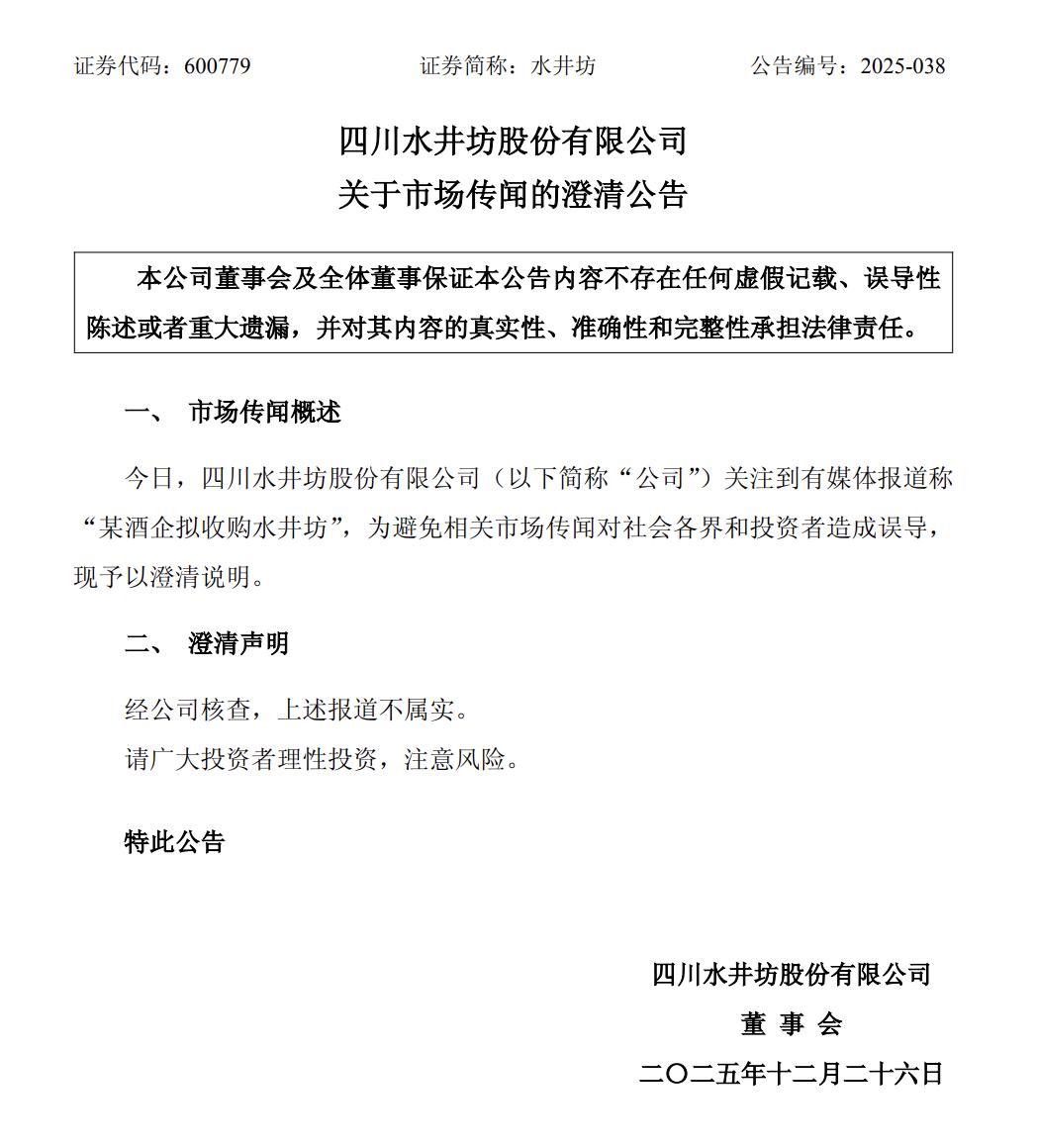 证券代码：600779　　证券简称：水井坊　　公告编号：2025-038

四川水井坊股份有限公司
关于市场传闻的澄清公告

本公司董事会及全体董事保证本公告内容不存在任何虚假记载、误导性陈述或者重大遗漏，并对其内容的真实性、准确性和完整性承担法律责任。

一、 市场传闻概述

今日，四川水井坊股份有限公司（以下简称“公司”）关注到有媒体报道称“某酒企拟收购水井坊”，为避免相关市场传闻对社会各界和投资者造成误导，现予以澄清说明。

二、 澄清声明

经公司核查，上述报道不属实。

请广大投资者理性投资，注意风险。

特此公告

四川水井坊股份有限公司
董 事 会
二〇二五年十二月二十六日